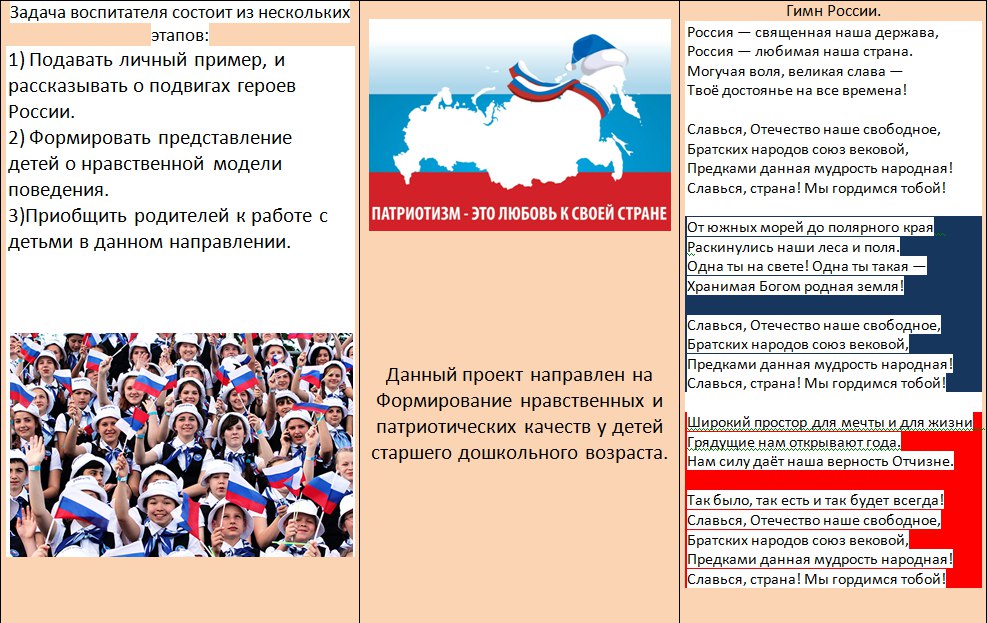 Задача воспитателя состоит из нескольких этапов:

1) Подавать личный пример, и рассказывать о подвигах героев России.

2) Формировать представление детей о нравственной модели поведения.

3)Приобщить родителей к работе с детьми в данном направлении.

ПАТРИОТИЗМ - ЭТО ЛЮБОВЬ К СВОЕЙ СТРАНЕ

Данный проект направлен на Формирование нравственных и патриотических качеств у детей старшего дошкольного возраста.

Гимн России.

Россия — священная наша держава,
Россия — любимая наша страна.
Могучая воля, великая слава —
Твоё достоянье на все времена!

Славься, Отечество наше свободное,
Братских народов союз вековой,
Предками данная мудрость народная!
Славься, страна! Мы гордимся тобой!

От южных морей до полярного края
Раскинулись наши леса и поля.
Одна ты на свете! Одна ты такая —
Хранимая Богом родная земля!

Славься, Отечество наше свободное,
Братских народов союз вековой,
Предками данная мудрость народная!
Славься, страна! Мы гордимся тобой!

Широкий простор для мечты и для жизни
Грядущие нам открывают года.
Нам силу даёт наша верность Отчизне.

Так было, так есть и так будет всегда!
Славься, Отечество наше свободное,
Братских народов союз вековой,
Предками данная мудрость народная!
Славься, страна! Мы гордимся тобой!